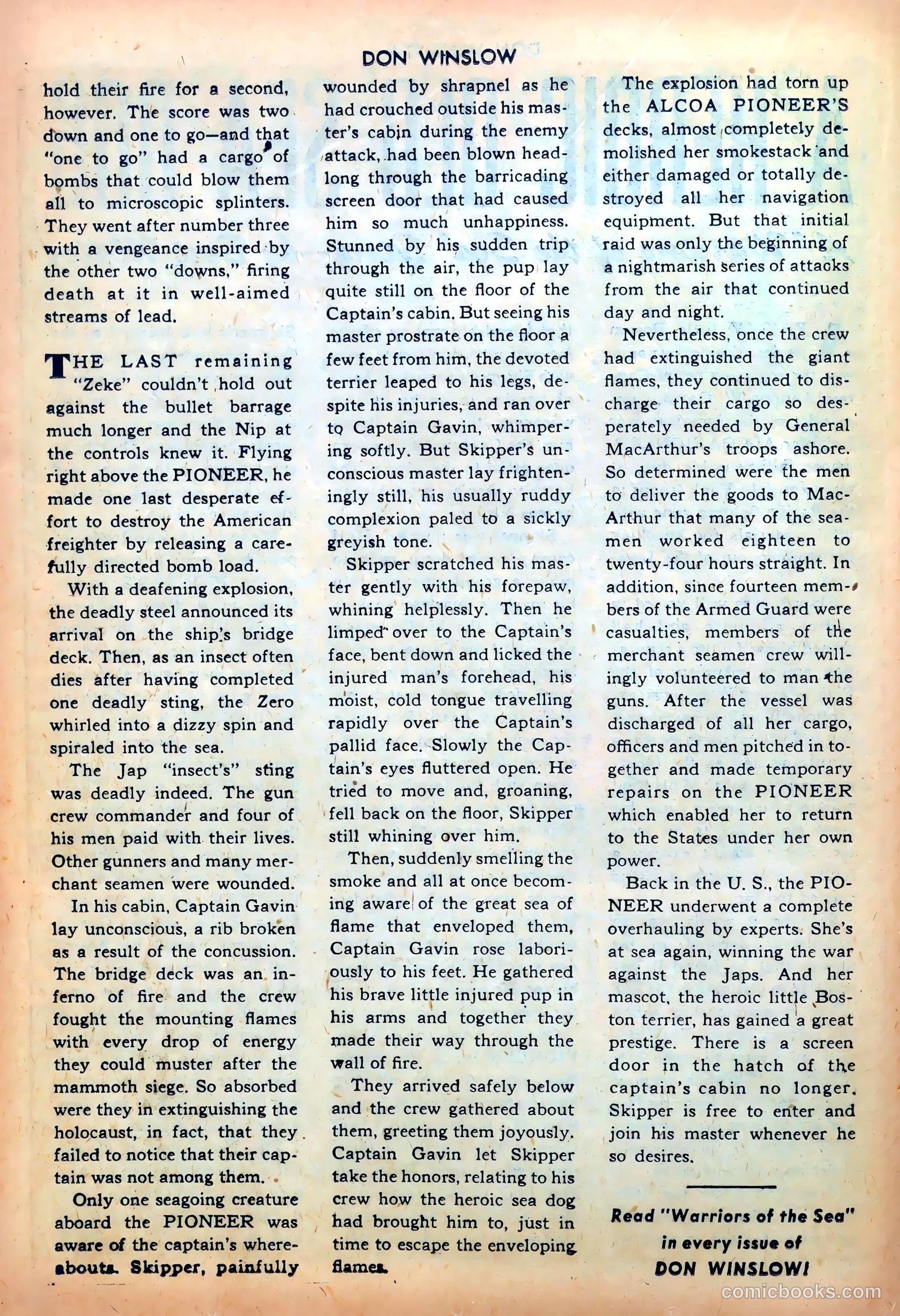 DON WINSLOW

hold their fire for a second, however. The score was two down and one to go—and that "one to go" had a cargo of bombs that could blow them all to microscopic splinters. They went after number three with a vengeance inspired by the other two "downs," firing death at it in well-aimed streams of lead.

THE LAST remaining "Zeke" couldn't hold out against the bullet barrage much longer and the Nip at the controls knew it. Flying right above the PIONEER, he made one last desperate effort to destroy the American freighter by releasing a carefully directed bomb load.

With a deafening explosion, the deadly steel announced its arrival on the ship's bridge deck. Then, as an insect often dies after having completed one deadly sting, the Zero whirled into a dizzy spin and spiraled into the sea.

The Jap "insect's" sting was deadly indeed. The gun crew commander and four of his men paid with their lives. Other gunners and many merchant seamen were wounded.

In his cabin, Captain Gavin lay unconscious, a rib broken as a result of the concussion. The bridge deck was an inferno of fire and the crew fought the mounting flames with every drop of energy they could muster after the mammoth siege. So absorbed were they in extinguishing the holocaust, in fact, that they failed to notice that their captain was not among them.

Only one seagoing creature aboard the PIONEER was aware of the captain's whereabouts. Skipper, painfully wounded by shrapnel as he had crouched outside his master's cabin during the enemy attack, had been blown headlong through the barricading screen door that had caused him so much unhappiness. Stunned by his sudden trip through the air, the pup lay quite still on the floor of the Captain's cabin. But seeing his master prostrate on the floor a few feet from him, the devoted terrier leaped to his legs, despite his injuries, and ran over to Captain Gavin, whimpering softly. But Skipper's unconscious master lay frighteningly still, his usually ruddy complexion paled to a sickly greyish tone.

Skipper scratched his master gently with his forepaw, whining helplessly. Then he limped over to the Captain's face, bent down and licked the injured man's forehead, his moist, cold tongue travelling rapidly over the Captain's pallid face. Slowly the Captain's eyes fluttered open. He tried to move and, groaning, fell back on the floor, Skipper still whining over him.

Then, suddenly smelling the smoke and all at once becoming aware of the great sea of flame that enveloped them, Captain Gavin rose laboriously to his feet. He gathered his brave little injured pup in his arms and together they made their way through the wall of fire.

They arrived safely below and the crew gathered about them, greeting them joyously. Captain Gavin let Skipper take the honors, relating to his crew how the heroic sea dog had brought him to, just in time to escape the enveloping flames.

The explosion had torn up the ALCOA PIONEER'S decks, almost completely demolished her smokestack and either damaged or totally destroyed all her navigation equipment. But that initial raid was only the beginning of a nightmarish series of attacks from the air that continued day and night.

Nevertheless, once the crew had extinguished the giant flames, they continued to discharge their cargo so desperately needed by General MacArthur's troops ashore. So determined were the men to deliver the goods to MacArthur that many of the seamen worked eighteen to twenty-four hours straight. In addition, since fourteen members of the Armed Guard were casualties, members of the merchant seamen crew willingly volunteered to man the guns. After the vessel was discharged of all her cargo, officers and men pitched in together and made temporary repairs on the PIONEER which enabled her to return to the States under her own power.

Back in the U. S., the PIONEER underwent a complete overhauling by experts. She's at sea again, winning the war against the Japs. And her mascot, the heroic little Boston terrier, has gained a great prestige. There is a screen door in the hatch of the captain's cabin no longer. Skipper is free to enter and join his master whenever he so desires.

Read "Warriors of the Sea" in every issue of DON WINSLOW!

comicbooks.com